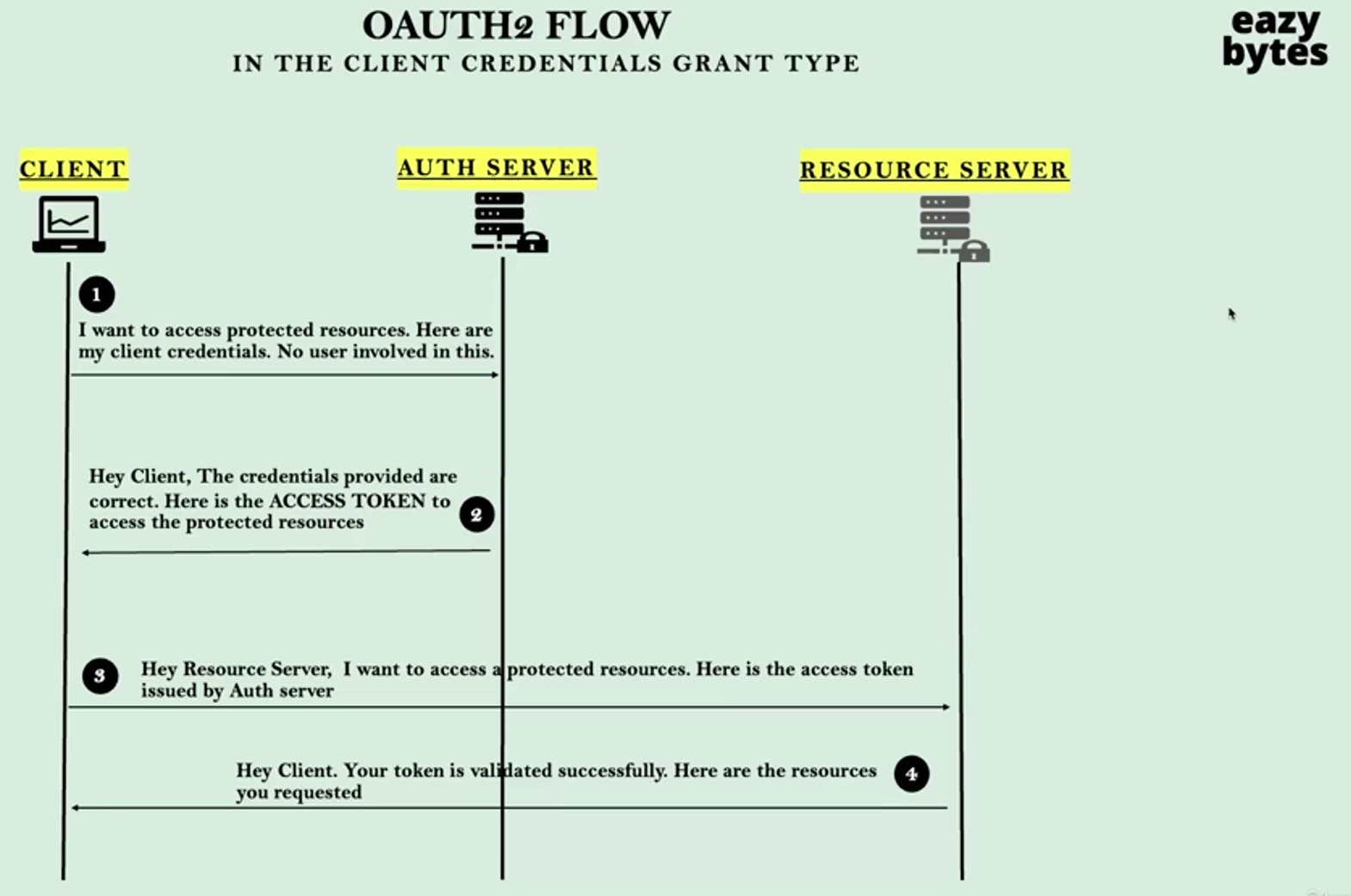 OAUTH2 FLOW
IN THE CLIENT CREDENTIALS GRANT TYPE

eazy bytes

CLIENT

AUTH SERVER

RESOURCE SERVER

1

I want to access protected resources. Here are my client credentials. No user involved in this.

Hey Client, The credentials provided are correct. Here is the ACCESS TOKEN to access the protected resources

2

3

Hey Resource Server, I want to access a protected resources. Here is the access token issued by Auth server

Hey Client. Your token is validated successfully. Here are the resources you requested

4